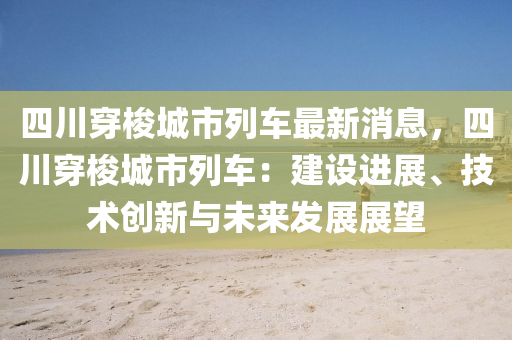 四川穿梭城市列车最新消息，四川穿梭城市列车：建设进展、技术创新与未来发展展望